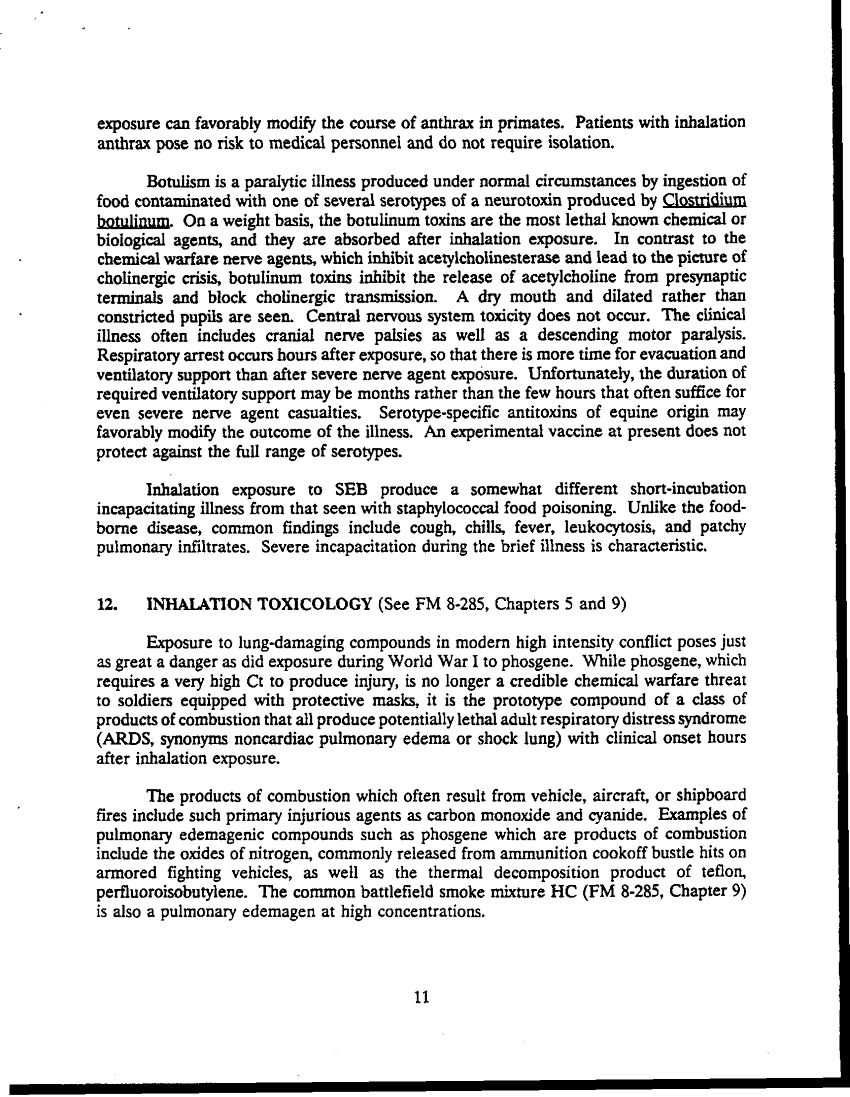 exposure can favorably modify the course of anthrax in primates. Patients with inhalation anthrax pose no risk to medical personnel and do not require isolation.

Botulism is a paralytic illness produced under normal circumstances by ingestion of food contaminated with one of several serotypes of a neurotoxin produced by Clostridium botulinum. On a weight basis, the botulinum toxins are the most lethal known chemical or biological agents, and they are absorbed after inhalation exposure. In contrast to the chemical warfare nerve agents, which inhibit acetylcholinesterase and lead to the picture of cholinergic crisis, botulinum toxins inhibit the release of acetylcholine from presynaptic terminals and block cholinergic transmission. A dry mouth and dilated rather than constricted pupils are seen. Central nervous system toxicity does not occur. The clinical illness often includes cranial nerve palsies as well as a descending motor paralysis. Respiratory arrest occurs hours after exposure, so that there is more time for evacuation and ventilatory support than after severe nerve agent exposure. Unfortunately, the duration of required ventilatory support may be months rather than the few hours that often suffice for even severe nerve agent casualties. Serotype-specific antitoxins of equine origin may favorably modify the outcome of the illness. An experimental vaccine at present does not protect against the full range of serotypes.

Inhalation exposure to SEB produce a somewhat different short-incubation incapacitating illness from that seen with staphylococcal food poisoning. Unlike the food-borne disease, common findings include cough, chills, fever, leukocytosis, and patchy pulmonary infiltrates. Severe incapacitation during the brief illness is characteristic.

12. INHALATION TOXICOLOGY (See FM 8-285, Chapters 5 and 9)

Exposure to lung-damaging compounds in modern high intensity conflict poses just as great a danger as did exposure during World War I to phosgene. While phosgene, which requires a very high Ct to produce injury, is no longer a credible chemical warfare threat to soldiers equipped with protective masks, it is the prototype compound of a class of products of combustion that all produce potentially lethal adult respiratory distress syndrome (ARDS, synonyms noncardiac pulmonary edema or shock lung) with clinical onset hours after inhalation exposure.

The products of combustion which often result from vehicle, aircraft, or shipboard fires include such primary injurious agents as carbon monoxide and cyanide. Examples of pulmonary edemagenic compounds such as phosgene which are products of combustion include the oxides of nitrogen, commonly released from ammunition cookoff bustle hits on armored fighting vehicles, as well as the thermal decomposition product of teflon, perfluoroisobutylene. The common battlefield smoke mixture HC (FM 8-285, Chapter 9) is also a pulmonary edemagen at high concentrations.

11